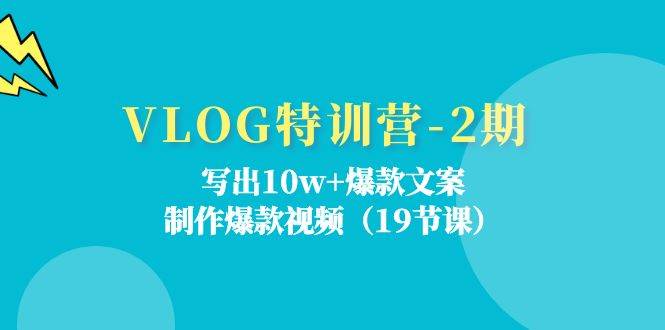 VLOG特训营-2期

写出10w+爆款文案
制作爆款视频（19节课）